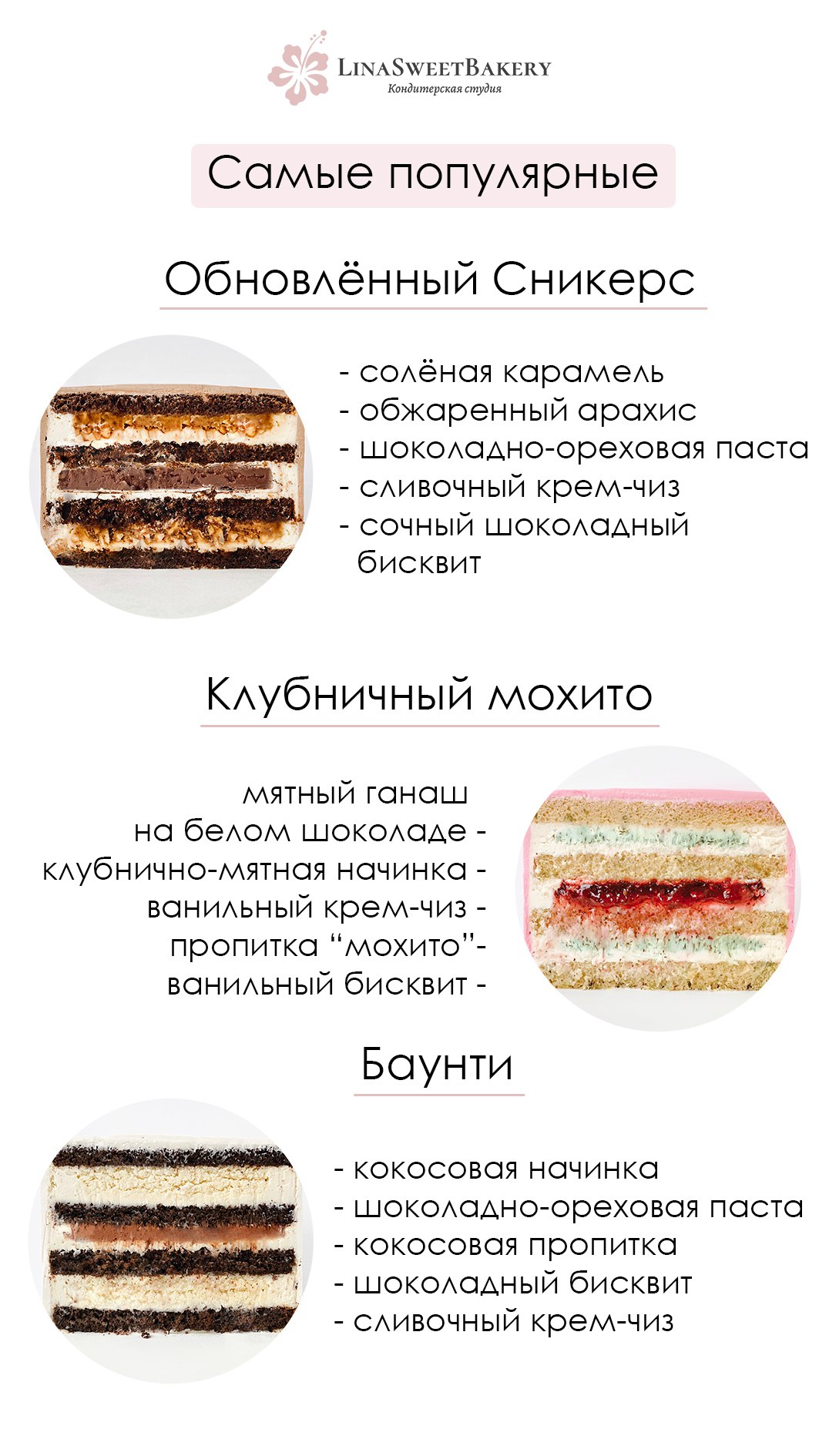 LinaSweetBakery
Кондитерская студия

Самые популярные

Обновлённый Сникерс

- солёная карамель
- обжаренный арахис
- шоколадно-ореховая паста
- сливочный крем-чиз
- сочный шоколадный бисквит

Клубничный мохито

мятный ганаш
на белом шоколаде -
клубнично-мятная начинка -
ванильный крем-чиз -
пропитка "мохито"-
ванильный бисквит -

Баунти

- кокосовая начинка
- шоколадно-ореховая паста
- кокосовая пропитка
- шоколадный бисквит
- сливочный крем-чиз